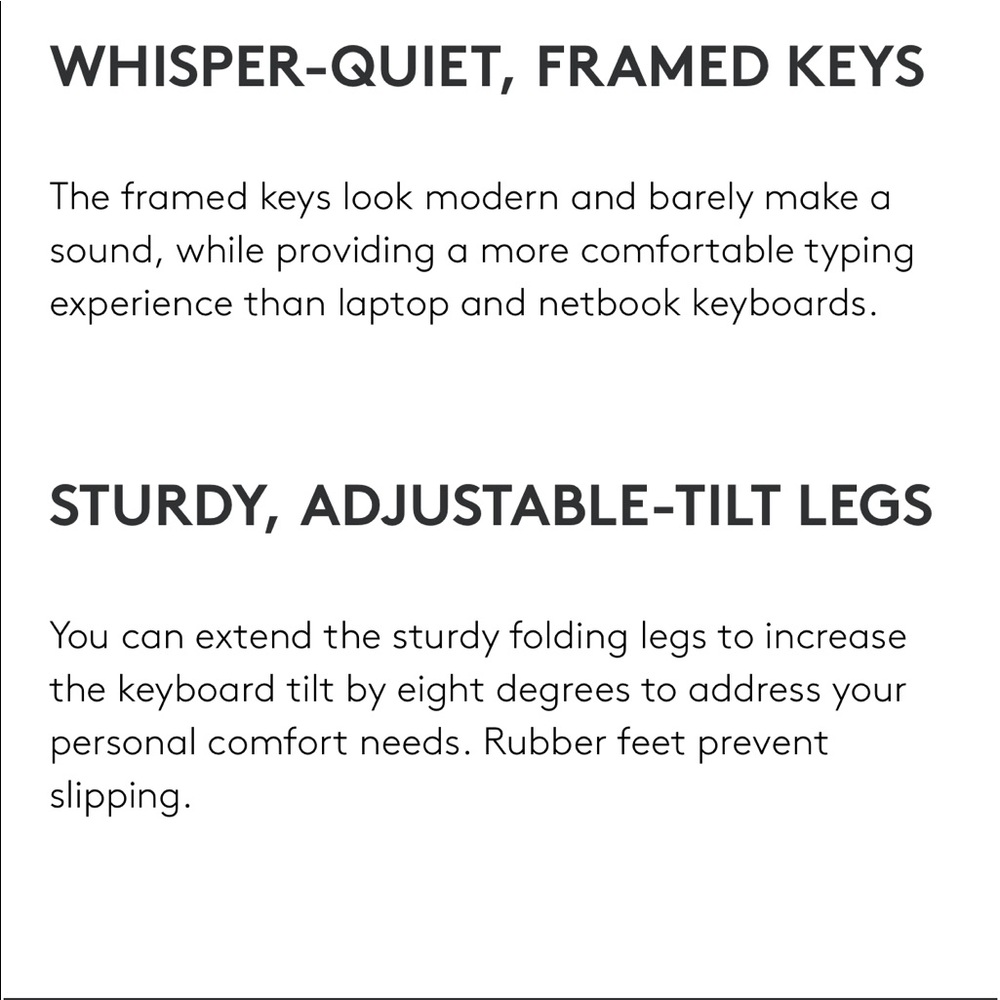 WHISPER-QUIET, FRAMED KEYS

The framed keys look modern and barely make a sound, while providing a more comfortable typing experience than laptop and netbook keyboards.

STURDY, ADJUSTABLE-TILT LEGS

You can extend the sturdy folding legs to increase the keyboard tilt by eight degrees to address your personal comfort needs. Rubber feet prevent slipping.